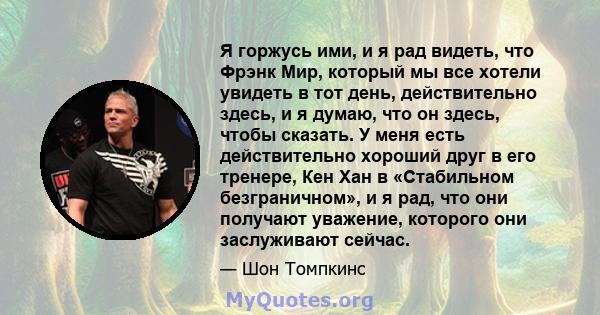 Я горжусь ими, и я рад видеть, что Фрэнк Мир, который мы все хотели увидеть в тот день, действительно здесь, и я думаю, что он здесь, чтобы сказать. У меня есть действительно хороший друг в его тренере, Кен Хан в «Стабильном безграничном», и я рад, что они получают уважение, которого они заслуживают сейчас.

— Шон Томпкинс

MyQuotes.org